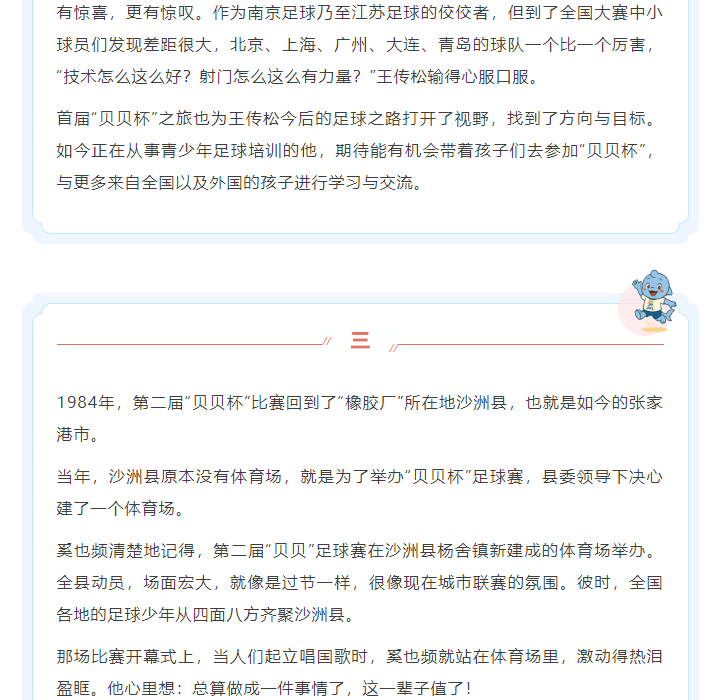 有惊喜，更有惊叹。作为南京足球乃至江苏足球的佼佼者，但到了全国大赛中小球员们发现差距很大，北京、上海、广州、大连、青岛的球队一个比一个厉害，“技术怎么这么好？射门怎么这么有力量？”王传松输得心服口服。

首届“贝贝杯”之旅也为王传松今后的足球之路打开了视野，找到了方向与目标。如今正在从事青少年足球培训的他，期待能有机会带着孩子们去参加“贝贝杯”，与更多来自全国以及外国的孩子进行学习与交流。

三

1984年，第二届“贝贝杯”比赛回到了“橡胶厂”所在地沙洲县，也就是如今的张家港市。

当年，沙洲县原本没有体育场，就是为了举办“贝贝杯”足球赛，县委领导下决心建了一个体育场。

奚也频清楚地记得，第二届“贝贝”足球赛在沙洲县杨舍镇新建成的体育场举办。全县动员，场面宏大，就像是过节一样，很像现在城市联赛的氛围。彼时，全国各地的足球少年从四面八方齐聚沙洲县。

那场比赛开幕式上，当人们起立唱国歌时，奚也频就站在体育场里，激动得热泪盈眶。他心里想：总算做成一件事情了，这一辈子值了！